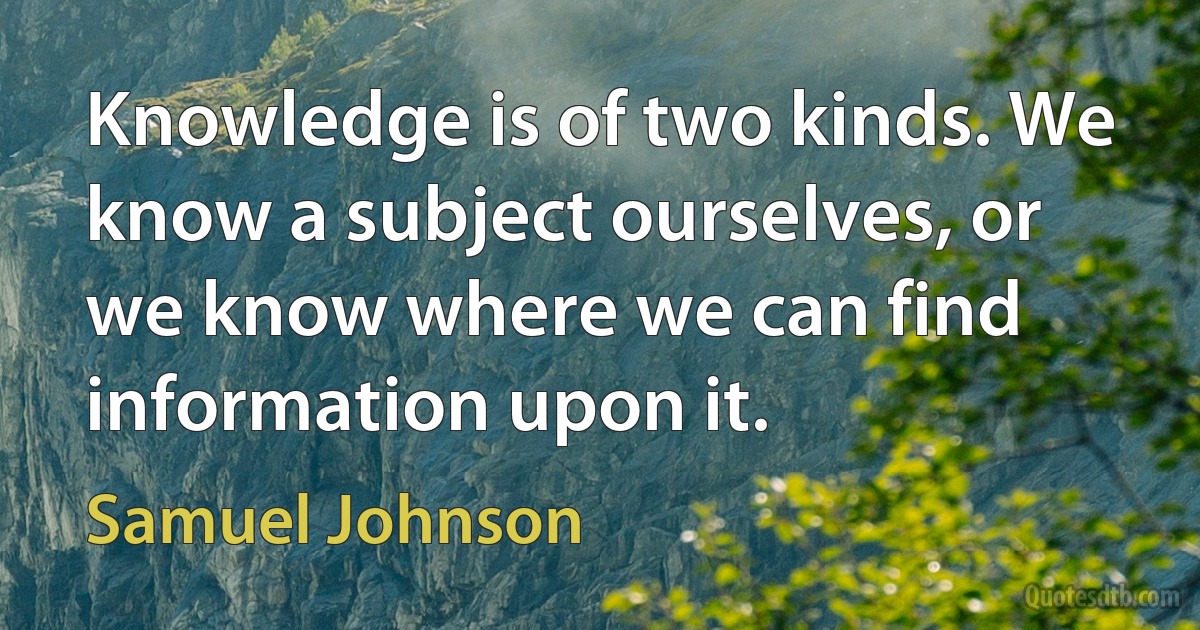 Knowledge is of two kinds. We know a subject ourselves, or we know where we can find information upon it.

Samuel Johnson

Quotesdtb.com